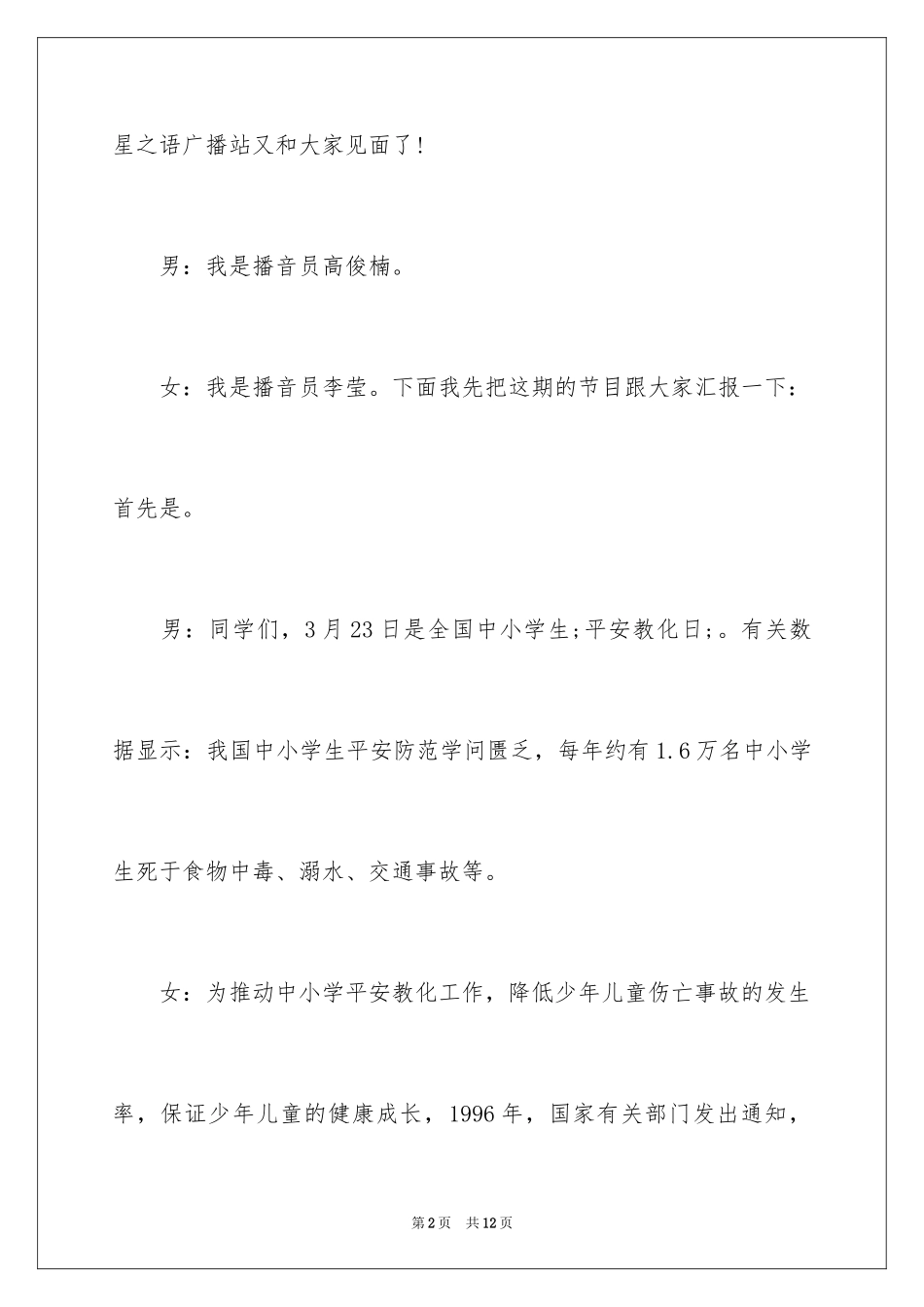 星之语广播站又和大家见面了!

男：我是播音员高俊楠。

女：我是播音员李莹。下面我先把这期的节目跟大家汇报一下：首先是。

男：同学们，3月23日是全国中小学生;平安教化日;。有关数据显示：我国中小学生平安防范学问匮乏，每年约有1.6万名中小学生死于食物中毒、溺水、交通事故等。

女：为推动中小学平安教化工作，降低少年儿童伤亡事故的发生率，保证少年儿童的健康成长，1996年，国家有关部门发出通知，

第2页 共12页